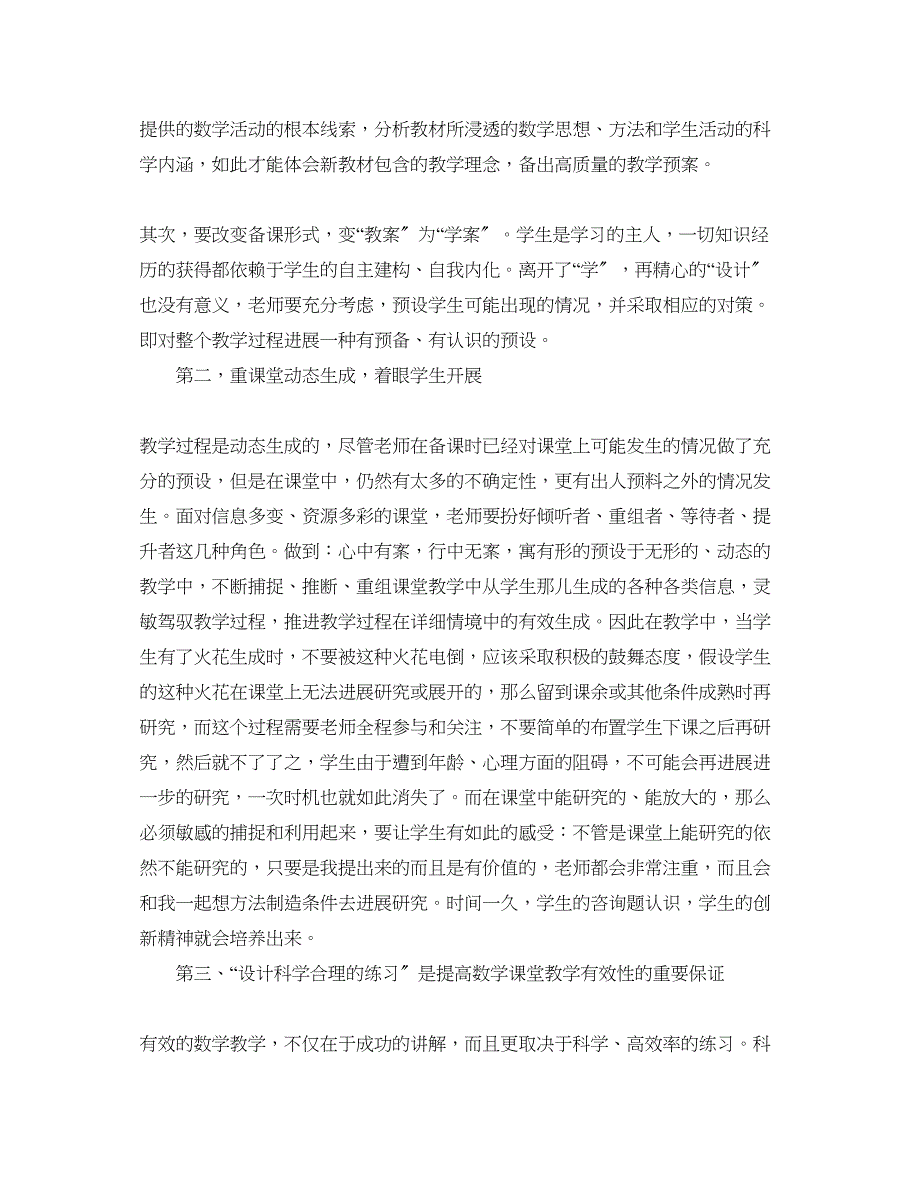 提供的数学活动的根本线索，分析教材所浸透的数学思想、方法和学生活动的科学内涵，如此才能体会新教材包含的教学理念，备出高质量的教学预案。

其次，要改变备课形式，变“教案″为“学案″。学生是学习的主人，一切知识经历的获得都依赖于学生的自主建构、自我内化。离开了“学″，再精心的“设计″也没有意义，老师要充分考虑，预设学生可能出现的情况，并采取相应的对策。即对整个教学过程进展一种有预备、有认识的预设。

第二，重课堂动态生成，着眼学生开展

教学过程是动态生成的，尽管老师在备课时已经对课堂上可能发生的情况做了充分的预设，但是在课堂中，仍然有太多的不确定性，更有出人预料之外的情况发生。面对信息多变、资源多彩的课堂，老师要扮好倾听者、重组者、等待者、提升者这几种角色。做到：心中有案，行中无案，寓有形的预设于无形的、动态的教学中，不断捕捉、推断、重组课堂教学中从学生那儿生成的各种各类信息，灵敏驾驭教学过程，推进教学过程在详细情境中的有效生成。因此在教学中，当学生有了火花生成时，不要被这种火花电倒，应该采取积极的鼓舞态度，假设学生的这种火花在课堂上无法进展研究或展开的，那么留到课余或其他条件成熟时再研究，而这个过程需要老师全程参与和关注，不要简单的布置学生下课之后再研究，然后就不了了之，学生由于遭到年龄、心理方面的阻碍，不可能会再进展进一步的研究，一次时机也就如此消失了。而在课堂中能研究的、能放大的，那么必须敏感的捕捉和利用起来，要让学生有如此的感受：不管是课堂上能研究的依然不能研究的，只要是我提出来的而且是有价值的，老师都会非常注重，而且会和我一起想方法制造条件去进展研究。时间一久，学生的咨询题认识，学生的创新精神就会培养出来。

第三、“设计科学合理的练习″是提高数学课堂教学有效性的重要保证

有效的数学教学，不仅在于成功的讲解，而且更取决于科学、高效率的练习。科